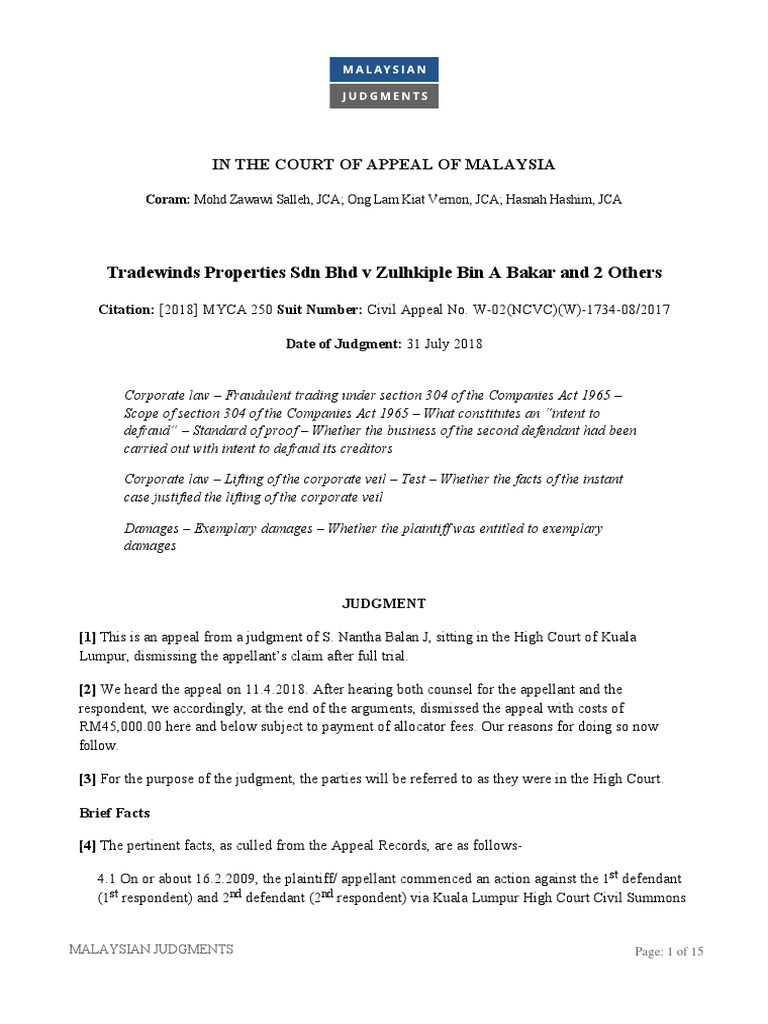 MALAYSIAN
JUDGMENTS

IN THE COURT OF APPEAL OF MALAYSIA

Coram: Mohd Zawawi Salleh, JCA; Ong Lam Kiat Vernon, JCA; Hasnah Hashim, JCA

Tradewinds Properties Sdn Bhd v Zulhkiple Bin A Bakar and 2 Others

Citation: [2018] MYCA 250 Suit Number: Civil Appeal No. W-02(NCVC)(W)-1734-08/2017

Date of Judgment: 31 July 2018

Corporate law – Fraudulent trading under section 304 of the Companies Act 1965 – Scope of section 304 of the Companies Act 1965 – What constitutes an "intent to defraud" – Standard of proof – Whether the business of the second defendant had been carried out with intent to defraud its creditors

Corporate law – Lifting of the corporate veil – Test – Whether the facts of the instant case justified the lifting of the corporate veil

Damages – Exemplary damages – Whether the plaintiff was entitled to exemplary damages

JUDGMENT

[1] This is an appeal from a judgment of S. Nantha Balan J, sitting in the High Court of Kuala Lumpur, dismissing the appellant's claim after full trial.

[2] We heard the appeal on 11.4.2018. After hearing both counsel for the appellant and the respondent, we accordingly, at the end of the arguments, dismissed the appeal with costs of RM45,000.00 here and below subject to payment of allocator fees. Our reasons for doing so now follow.

[3] For the purpose of the judgment, the parties will be referred to as they were in the High Court.

Brief Facts

[4] The pertinent facts, as culled from the Appeal Records, are as follows-

4.1 On or about 16.2.2009, the plaintiff/ appellant commenced an action against the 1$^{st}$ defendant (1$^{st}$ respondent) and 2$^{nd}$ defendant (2$^{nd}$ respondent) via Kuala Lumpur High Court Civil Summons

MALAYSIAN JUDGMENTS

Page: 1 of 15